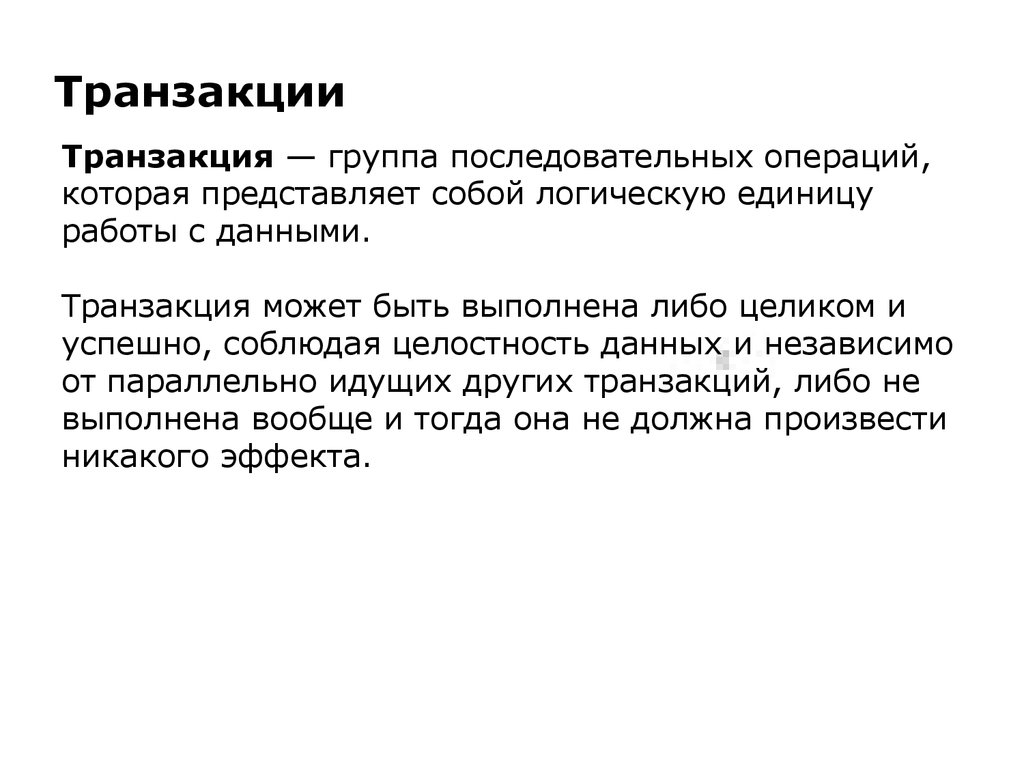 Транзакции

Транзакция — группа последовательных операций, которая представляет собой логическую единицу работы с данными.

Транзакция может быть выполнена либо целиком и успешно, соблюдая целостность данных и независимо от параллельно идущих других транзакций, либо не выполнена вообще и тогда она не должна произвести никакого эффекта.